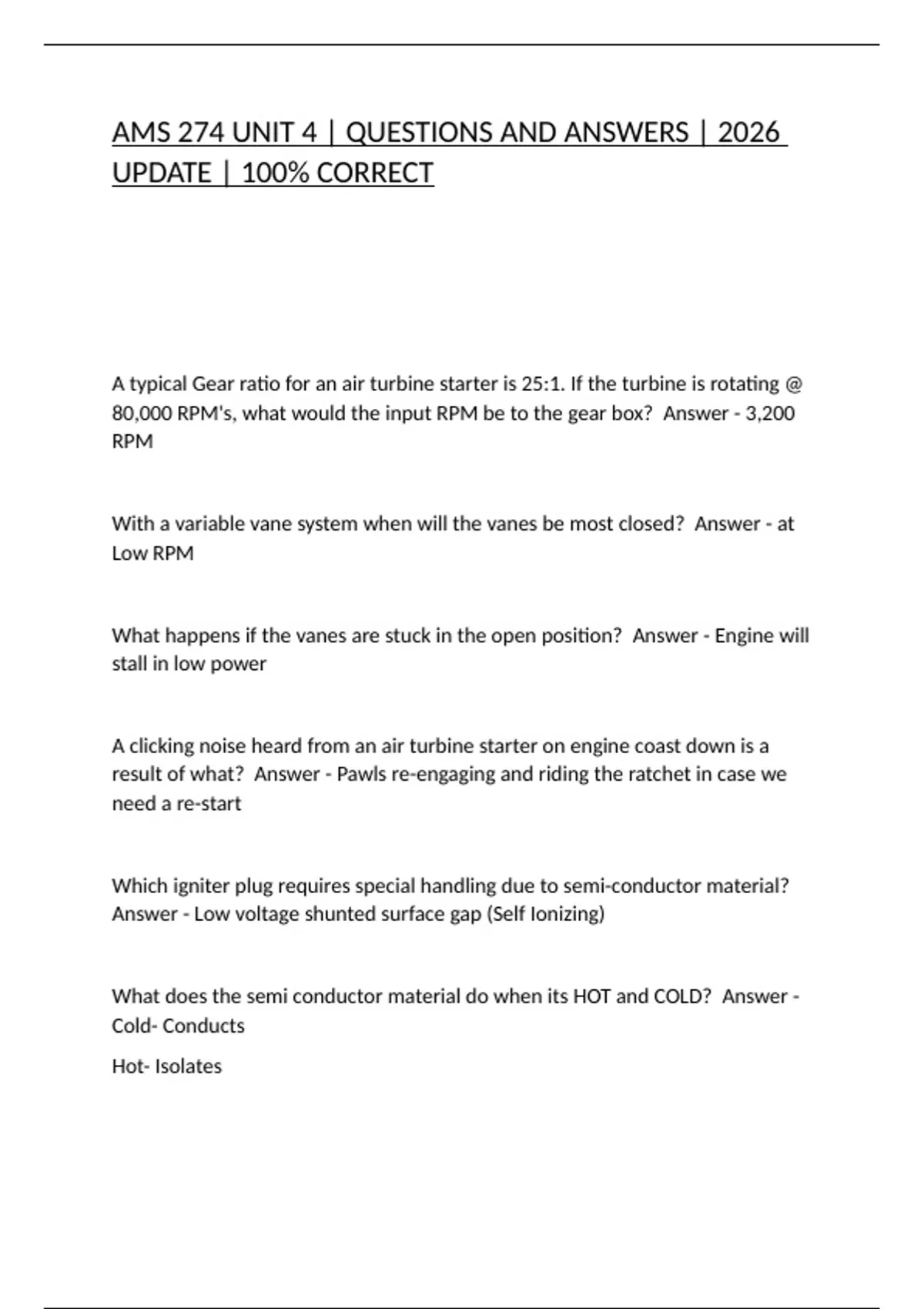 AMS 274 UNIT 4 | QUESTIONS AND ANSWERS | 2026 UPDATE | 100% CORRECT

A typical Gear ratio for an air turbine starter is 25:1. If the turbine is rotating @ 80,000 RPM's, what would the input RPM be to the gear box? Answer - 3,200 RPM

With a variable vane system when will the vanes be most closed? Answer - at Low RPM

What happens if the vanes are stuck in the open position? Answer - Engine will stall in low power

A clicking noise heard from an air turbine starter on engine coast down is a result of what? Answer - Pawls re-engaging and riding the ratchet in case we need a re-start

Which igniter plug requires special handling due to semi-conductor material? Answer - Low voltage shunted surface gap (Self Ionizing)

What does the semi conductor material do when its HOT and COLD? Answer - Cold- Conducts

Hot- Isolates